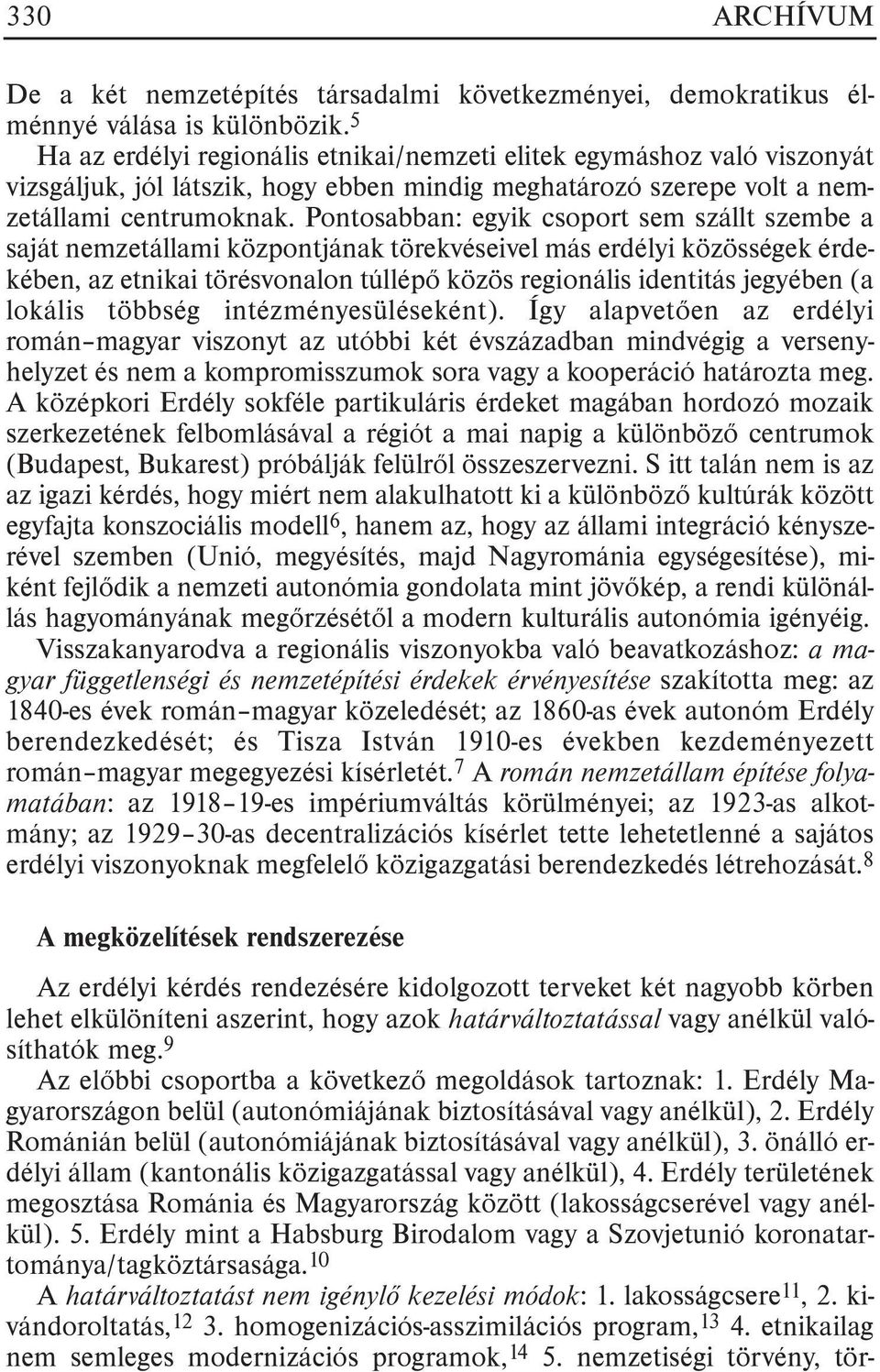 330 ARCHÍVUM

De a két nemzetépítés társadalmi következményei, demokratikus élménnyé válása is különbözik.$^5$

Ha az erdélyi regionális etnikai/nemzeti elitek egymáshoz való viszonyát vizsgáljuk, jól látszik, hogy ebben mindig meghatározó szerepe volt a nemzetállami centrumoknak. Pontosabban: egyik csoport sem szállt szembe a saját nemzetállami központjának törekvéseivel más erdélyi közösségek érdekében, az etnikai törésvonalon túllépő közös regionális identitás jegyében (a lokális többség intézményesüléseként). Így alapvetően az erdélyi román–magyar viszonyt az utóbbi két évszázadban mindvégig a versenyhelyzet és nem a kompromisszumok sora vagy a kooperáció határozta meg. A középkori Erdély sokféle partikuláris érdeket magában hordozó mozaik szerkezetének felbomlásával a régiót a mai napig a különböző centrumok (Budapest, Bukarest) próbálják felülről összeszervezni. S itt talán nem is az az igazi kérdés, hogy miért nem alakulhatott ki a különböző kultúrák között egyfajta konszociális modell$^6$, hanem az, hogy az állami integráció kényszerével szemben (Unió, megyésítés, majd Nagyrománia egységesítése), miként fejlődik a nemzeti autonómia gondolata mint jövőkép, a rendi különállás hagyományának megőrzésétől a modern kulturális autonómia igényéig.

Visszakanyarodva a regionális viszonyokba való beavatkozáshoz: a magyar függetlenségi és nemzetépítési érdekek érvényesítése szakította meg: az 1840-es évek román–magyar közeledését; az 1860-as évek autonóm Erdély berendezkedését; és Tisza István 1910-es években kezdeményezett román–magyar megegyezési kísérletét.$^7$ A román nemzetállam építése folyamatában: az 1918–19-es impériumváltás körülményei; az 1923-as alkotmány; az 1929–30-as decentralizációs kísérlet tette lehetetlenné a sajátos erdélyi viszonyoknak megfelelő közigazgatási berendezkedés létrehozását.$^8$

A megközelítések rendszerezése

Az erdélyi kérdés rendezésére kidolgozott terveket két nagyobb körben lehet elkülöníteni aszerint, hogy azok határváltoztatással vagy anélkül valósíthatók meg.$^9$

Az előbbi csoportba a következő megoldások tartoznak: 1. Erdély Magyarországon belül (autonómiájának biztosításával vagy anélkül), 2. Erdély Románián belül (autonómiájának biztosításával vagy anélkül), 3. önálló erdélyi állam (kantonális közigazgatással vagy anélkül), 4. Erdély területének megosztása Románia és Magyarország között (lakosságcserével vagy anélkül). 5. Erdély mint a Habsburg Birodalom vagy a Szovjetunió koronatartománya/tagköztársasága.$^{10}$

A határváltoztatást nem igénylő kezelési módok: 1. lakosságcsere$^{11}$, 2. kivándoroltatás,$^{12}$ 3. homogenizációs-asszimilációs program,$^{13}$ 4. etnikailag nem semleges modernizációs programok,$^{14}$ 5. nemzetiségi törvény, tör-